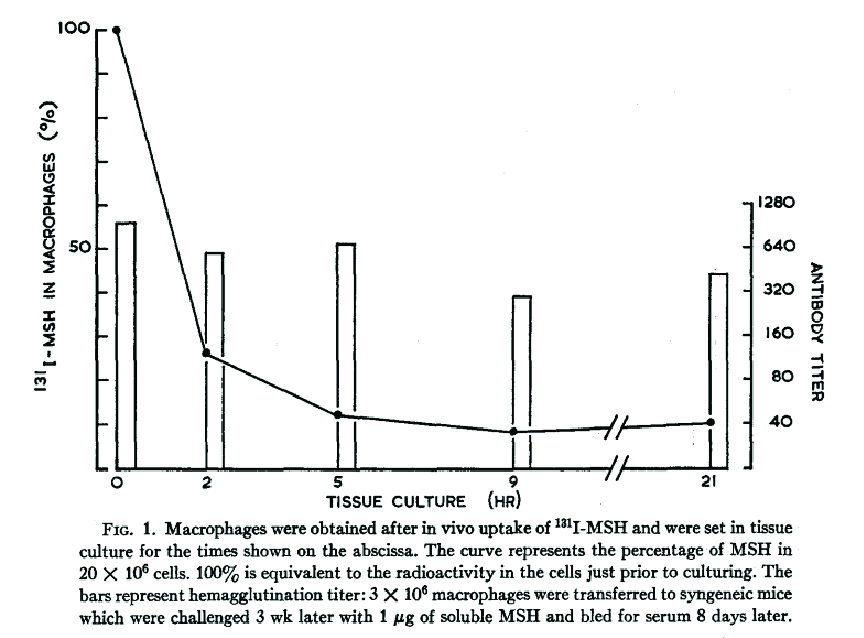 100

50

$^{131}$I-MSH IN MACROPHAGES (%)

1280
640
320
160
80
40

ANTIBODY TITER

0 2 5 9 21

TISSUE CULTURE (HR)

FIG. 1. Macrophages were obtained after in vivo uptake of $^{131}$I-MSH and were set in tissue culture for the times shown on the abscissa. The curve represents the percentage of MSH in $20 \times 10^6$ cells. 100% is equivalent to the radioactivity in the cells just prior to culturing. The bars represent hemagglutination titer: $3 \times 10^6$ macrophages were transferred to syngeneic mice which were challenged 3 wk later with 1 $\mu g$ of soluble MSH and bled for serum 8 days later.